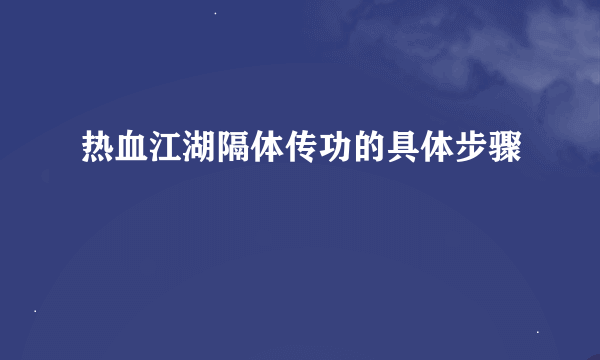 热血江湖隔体传功的具体步骤